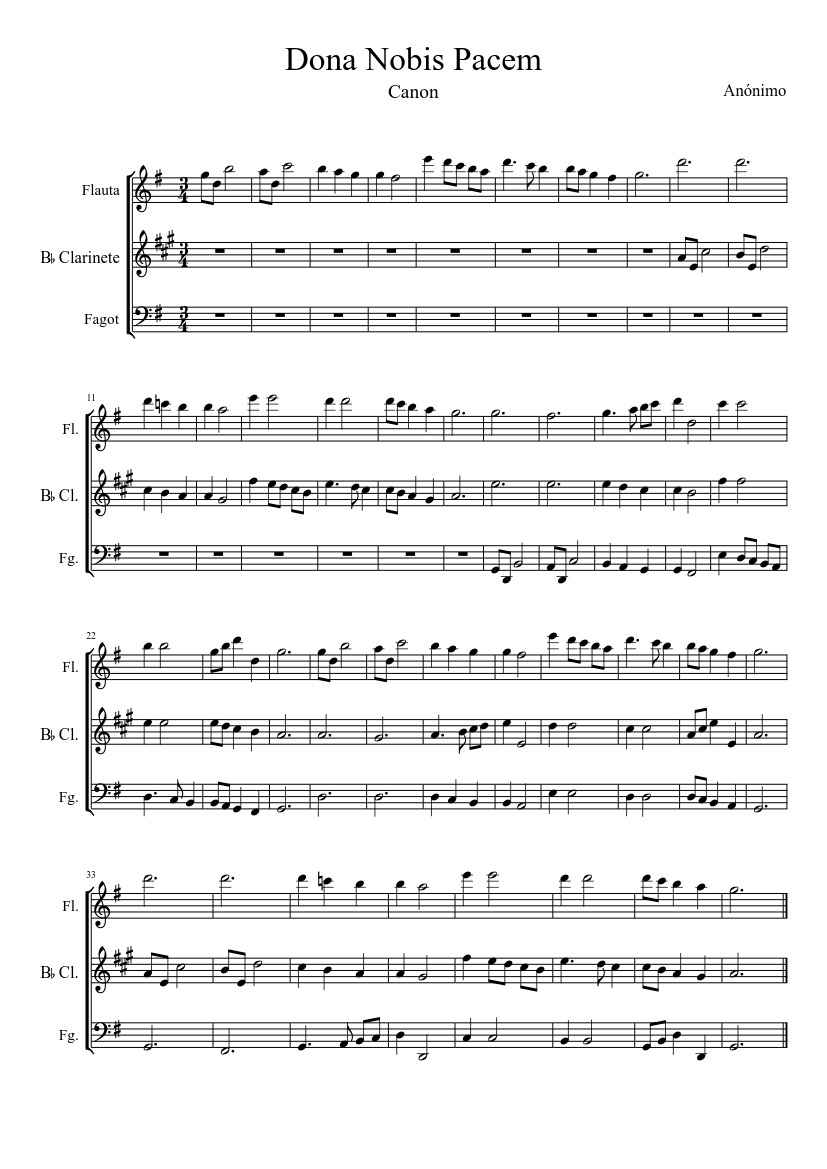 Dona Nobis Pacem

Canon

Anónimo

Flauta

B♭ Clarinete

Fagot

11

Fl.

B♭ Cl.

Fg.

22

Fl.

B♭ Cl.

Fg.

33

Fl.

B♭ Cl.

Fg.